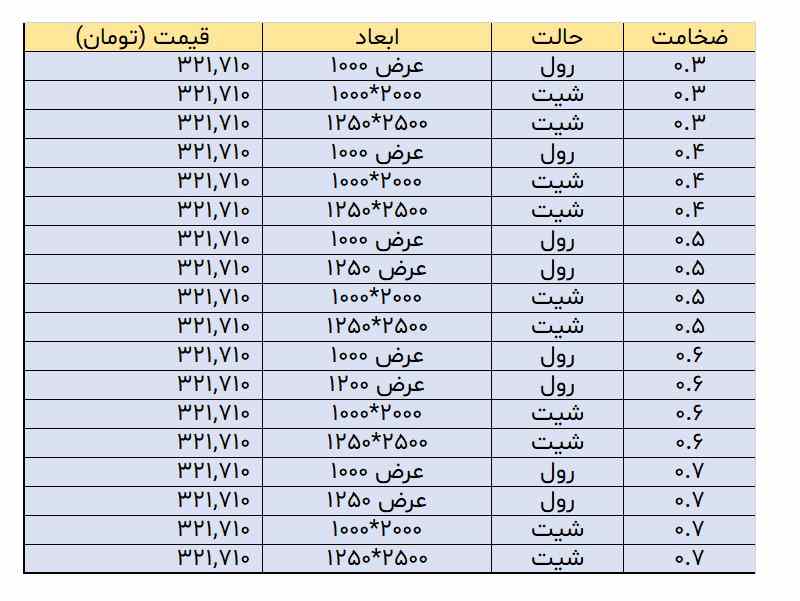 | ضخامت | حالت | ابعاد | قیمت (تومان) |
|---|---|---|---|
| ۰.۳ | رول | عرض ۱۰۰۰ | ۳۲۱,۷۱۰ |
| ۰.۳ | شیت | ۱۰۰۰*۲۰۰۰ | ۳۲۱,۷۱۰ |
| ۰.۳ | شیت | ۱۲۵۰*۲۵۰۰ | ۳۲۱,۷۱۰ |
| ۰.۴ | رول | عرض ۱۰۰۰ | ۳۲۱,۷۱۰ |
| ۰.۴ | شیت | ۱۰۰۰*۲۰۰۰ | ۳۲۱,۷۱۰ |
| ۰.۴ | شیت | ۱۲۵۰*۲۵۰۰ | ۳۲۱,۷۱۰ |
| ۰.۵ | رول | عرض ۱۰۰۰ | ۳۲۱,۷۱۰ |
| ۰.۵ | رول | عرض ۱۲۵۰ | ۳۲۱,۷۱۰ |
| ۰.۵ | شیت | ۱۰۰۰*۲۰۰۰ | ۳۲۱,۷۱۰ |
| ۰.۵ | شیت | ۱۲۵۰*۲۵۰۰ | ۳۲۱,۷۱۰ |
| ۰.۶ | رول | عرض ۱۰۰۰ | ۳۲۱,۷۱۰ |
| ۰.۶ | رول | عرض ۱۲۰۰ | ۳۲۱,۷۱۰ |
| ۰.۶ | شیت | ۱۰۰۰*۲۰۰۰ | ۳۲۱,۷۱۰ |
| ۰.۶ | شیت | ۱۲۵۰*۲۵۰۰ | ۳۲۱,۷۱۰ |
| ۰.۷ | رول | عرض ۱۰۰۰ | ۳۲۱,۷۱۰ |
| ۰.۷ | رول | عرض ۱۲۵۰ | ۳۲۱,۷۱۰ |
| ۰.۷ | شیت | ۱۰۰۰*۲۰۰۰ | ۳۲۱,۷۱۰ |
| ۰.۷ | شیت | ۱۲۵۰*۲۵۰۰ | ۳۲۱,۷۱۰ |